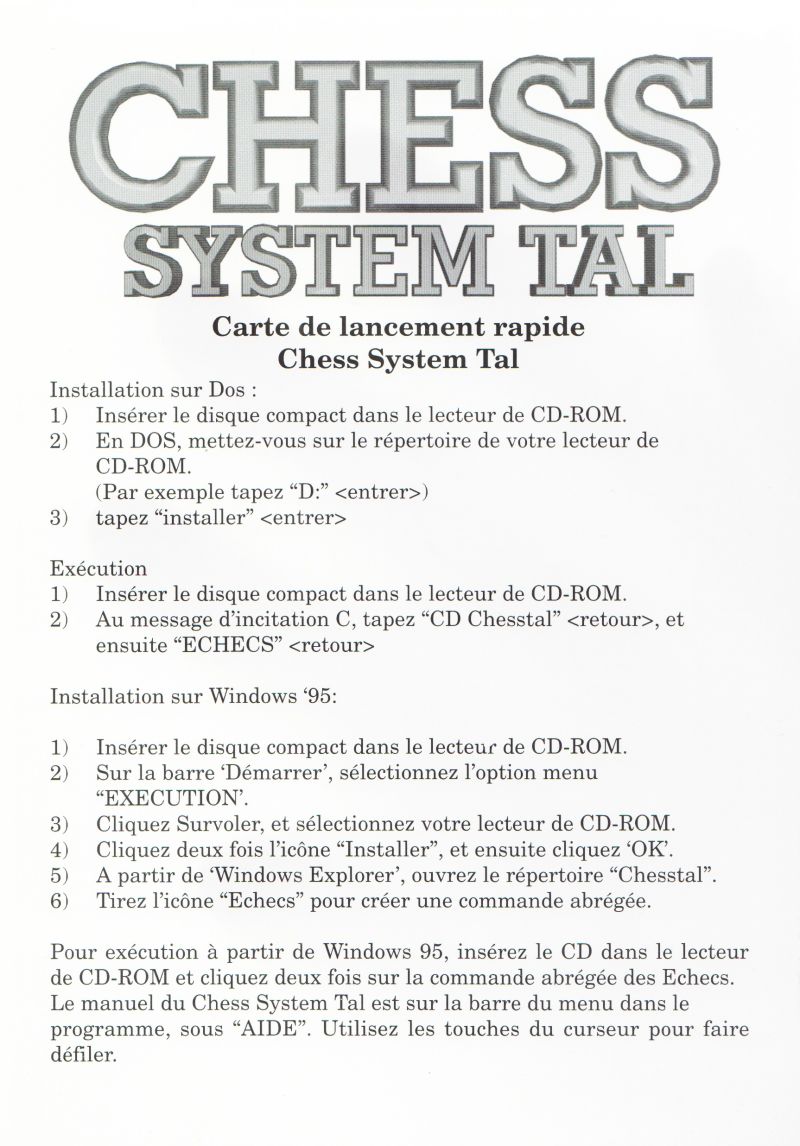 CHESS
SYSTEM TAL

Carte de lancement rapide
Chess System Tal

Installation sur Dos :
1) Insérer le disque compact dans le lecteur de CD-ROM.
2) En DOS, mettez-vous sur le répertoire de votre lecteur de CD-ROM.
(Par exemple tapez “D:” <entrer>)
3) tapez “installer” <entrer>

Exécution
1) Insérer le disque compact dans le lecteur de CD-ROM.
2) Au message d’incitation C, tapez “CD Chesstal” <retour>, et ensuite “ECHECS” <retour>

Installation sur Windows ‘95:

1) Insérer le disque compact dans le lecteur de CD-ROM.
2) Sur la barre ‘Démarrer’, sélectionnez l’option menu “EXECUTION’.
3) Cliquez Survoler, et sélectionnez votre lecteur de CD-ROM.
4) Cliquez deux fois l’icône “Installer”, et ensuite cliquez ‘OK’.
5) A partir de ‘Windows Explorer’, ouvrez le répertoire “Chesstal”.
6) Tirez l’icône “Echecs” pour créer une commande abrégée.

Pour exécution à partir de Windows 95, insérez le CD dans le lecteur de CD-ROM et cliquez deux fois sur la commande abrégée des Echecs. Le manuel du Chess System Tal est sur la barre du menu dans le programme, sous “AIDE”. Utilisez les touches du curseur pour faire défiler.